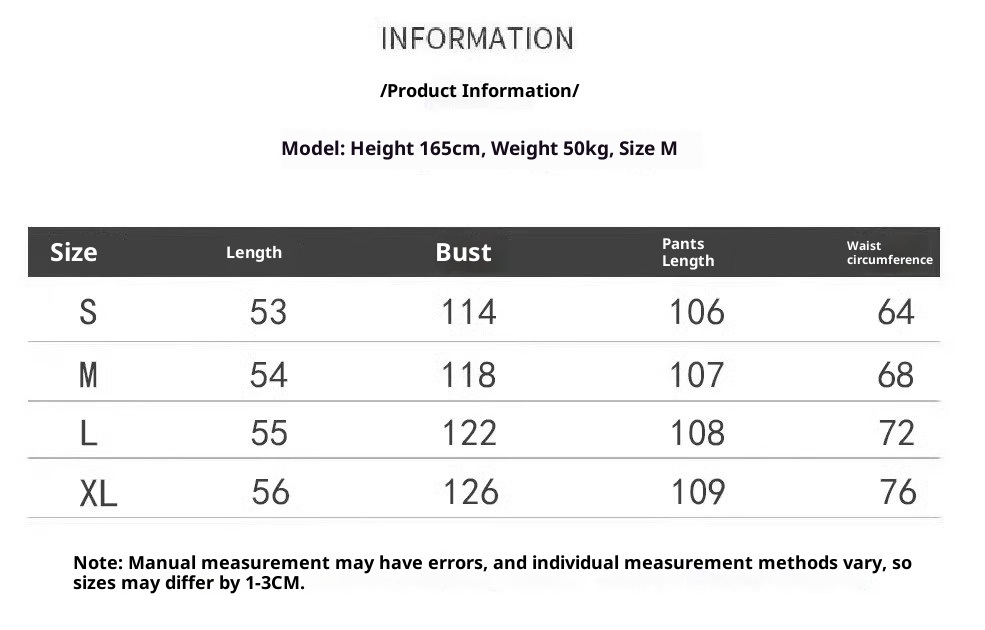 INFORMATION

/Product Information/

Model: Height 165cm, Weight 50kg, Size M

| Size | Length | Bust | Pants Length | Waist circumference |
|---|---|---|---|---|
| S | 53 | 114 | 106 | 64 |
| M | 54 | 118 | 107 | 68 |
| L | 55 | 122 | 108 | 72 |
| XL | 56 | 126 | 109 | 76 |

Note: Manual measurement may have errors, and individual measurement methods vary, so sizes may differ by 1-3CM.